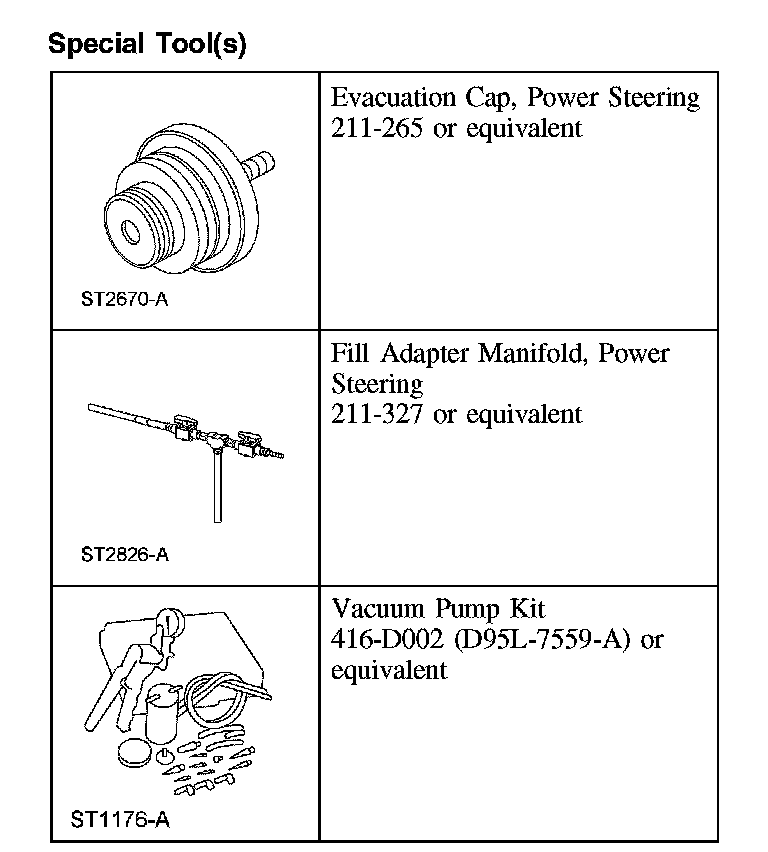 Special Tool(s)

| | |
|---|---|
| ST2670-A | Evacuation Cap, Power Steering 211-265 or equivalent |
| ST2826-A | Fill Adapter Manifold, Power Steering 211-327 or equivalent |
| ST1176-A | Vacuum Pump Kit 416-D002 (D95L-7559-A) or equivalent |